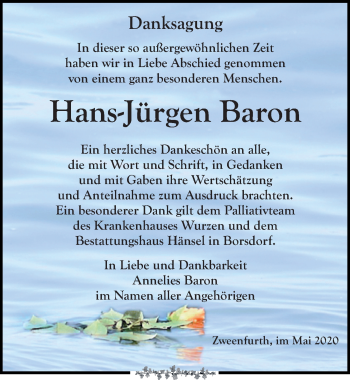 Danksagung

In dieser so außergewöhnlichen Zeit haben wir in Liebe Abschied genommen von einem ganz besonderen Menschen.

Hans-Jürgen Baron

Ein herzliches Dankeschön an alle, die mit Wort und Schrift, in Gedanken und mit Gaben ihre Wertschätzung und Anteilnahme zum Ausdruck brachten. Ein besonderer Dank gilt dem Palliativteam des Krankenhauses Wurzen und dem Bestattungshaus Hänsel in Borsdorf.

In Liebe und Dankbarkeit
Annelies Baron
im Namen aller Angehörigen

Zweenfurth, im Mai 2020